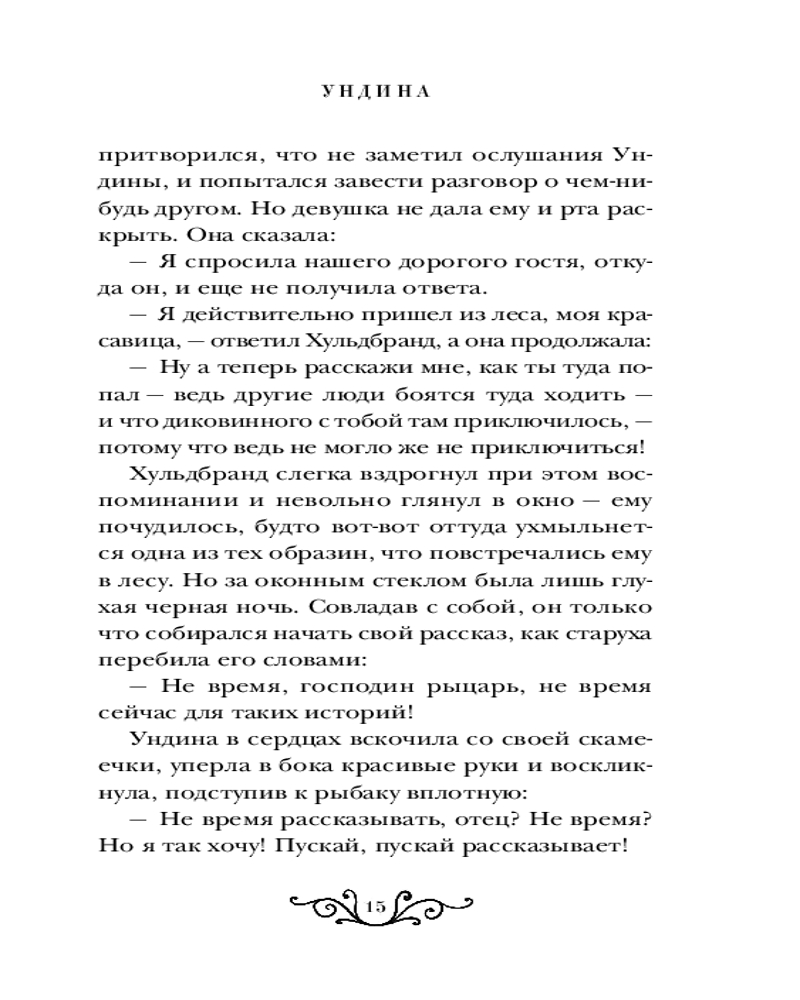 УНДИНА

притворился, что не заметил ослушания Ундины, и попытался завести разговор о чем-нибудь другом. Но девушка не дала ему и рта раскрыть. Она сказала:

— Я спросила нашего дорогого гостя, откуда он, и еще не получила ответа.

— Я действительно пришел из леса, моя красавица, — ответил Хульдбранд, а она продолжала:

— Ну а теперь расскажи мне, как ты туда попал — ведь другие люди боятся туда ходить — и что диковинного с тобой там приключилось, — потому что ведь не могло же не приключиться!

Хульдбранд слегка вздрогнул при этом воспоминании и невольно глянул в окно — ему почудилось, будто вот-вот оттуда ухмыльнется одна из тех образин, что повстречались ему в лесу. Но за оконным стеклом была лишь глухая черная ночь. Совладав с собой, он только что собирался начать свой рассказ, как старуха перебила его словами:

— Не время, господин рыцарь, не время сейчас для таких историй!

Ундина в сердцах вскочила со своей скамеечки, уперла в бока красивые руки и воскликнула, подступив к рыбаку вплотную:

— Не время рассказывать, отец? Не время? Но я так хочу! Пускай, пускай рассказывает!

15